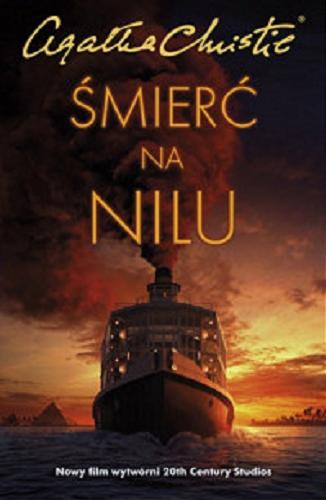 Agatha Christie®

ŚMIERĆ NA NILU

Nowy film wytwórni 20th Century Studios